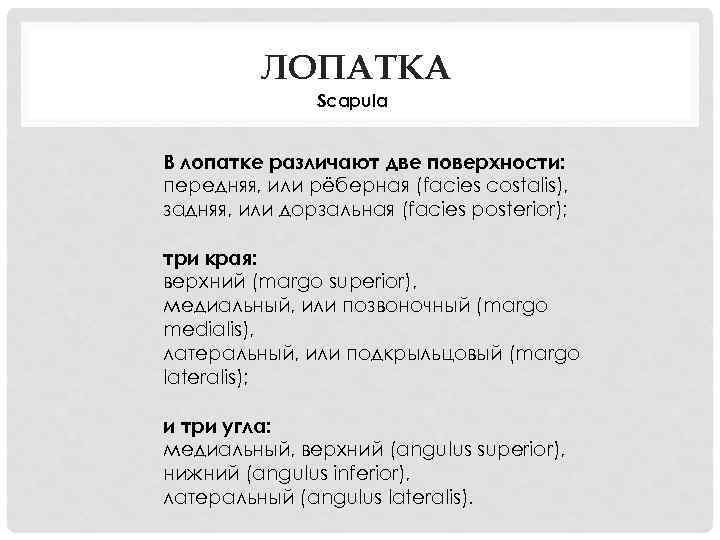 ЛОПАТКА
Scapula

В лопатке различают две поверхности:
передняя, или рёберная (facies costalis),
задняя, или дорзальная (facies posterior);

три края:
верхний (margo superior),
медиальный, или позвоночный (margo medialis),
латеральный, или подкрыльцовый (margo lateralis);

и три угла:
медиальный, верхний (angulus superior),
нижний (angulus inferior),
латеральный (angulus lateralis).